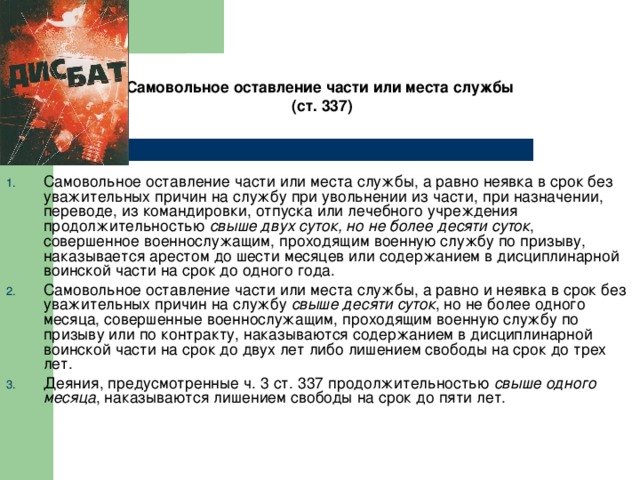 ДИСБАТ

Самовольное оставление части или места службы (ст. 337)

1. Самовольное оставление части или места службы, а равно неявка в срок без уважительных причин на службу при увольнении из части, при назначении, переводе, из командировки, отпуска или лечебного учреждения продолжительностью свыше двух суток, но не более десяти суток, совершенное военнослужащим, проходящим военную службу по призыву, наказывается арестом до шести месяцев или содержанием в дисциплинарной воинской части на срок до одного года.

2. Самовольное оставление части или места службы, а равно и неявка в срок без уважительных причин на службу свыше десяти суток, но не более одного месяца, совершенные военнослужащим, проходящим военную службу по призыву или по контракту, наказываются содержанием в дисциплинарной воинской части на срок до двух лет либо лишением свободы на срок до трех лет.

3. Деяния, предусмотренные ч. 3 ст. 337 продолжительностью свыше одного месяца, наказываются лишением свободы на срок до пяти лет.